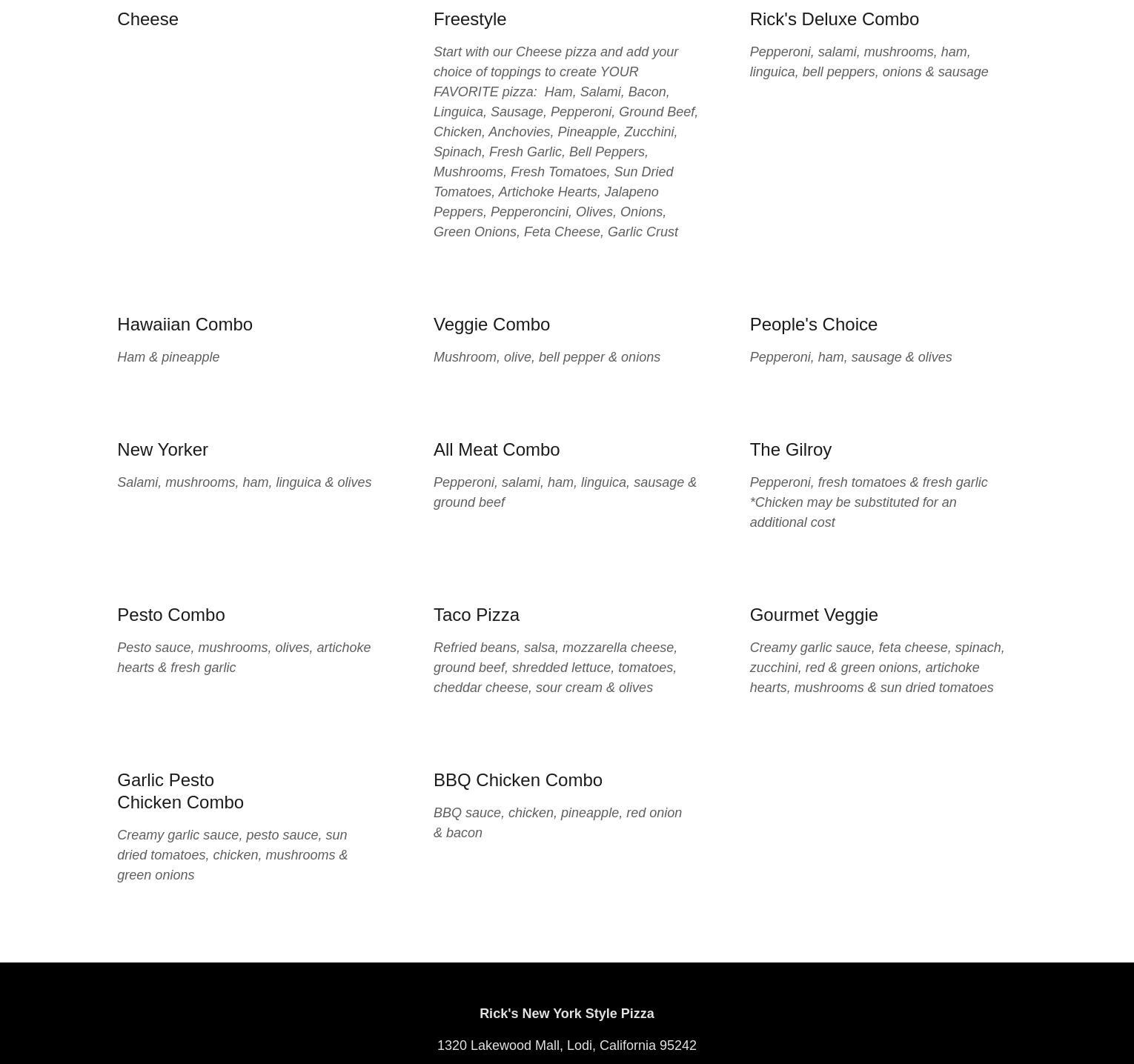 Cheese

Freestyle

Start with our Cheese pizza and add your choice of toppings to create YOUR FAVORITE pizza: Ham, Salami, Bacon, Linguica, Sausage, Pepperoni, Ground Beef, Chicken, Anchovies, Pineapple, Zucchini, Spinach, Fresh Garlic, Bell Peppers, Mushrooms, Fresh Tomatoes, Sun Dried Tomatoes, Artichoke Hearts, Jalapeno Peppers, Pepperoncini, Olives, Onions, Green Onions, Feta Cheese, Garlic Crust

Rick's Deluxe Combo

Pepperoni, salami, mushrooms, ham, linguica, bell peppers, onions & sausage

Hawaiian Combo

Ham & pineapple

Veggie Combo

Mushroom, olive, bell pepper & onions

People's Choice

Pepperoni, ham, sausage & olives

New Yorker

Salami, mushrooms, ham, linguica & olives

All Meat Combo

Pepperoni, salami, ham, linguica, sausage & ground beef

The Gilroy

Pepperoni, fresh tomatoes & fresh garlic *Chicken may be substituted for an additional cost

Pesto Combo

Pesto sauce, mushrooms, olives, artichoke hearts & fresh garlic

Taco Pizza

Refried beans, salsa, mozzarella cheese, ground beef, shredded lettuce, tomatoes, cheddar cheese, sour cream & olives

Gourmet Veggie

Creamy garlic sauce, feta cheese, spinach, zucchini, red & green onions, artichoke hearts, mushrooms & sun dried tomatoes

Garlic Pesto Chicken Combo

Creamy garlic sauce, pesto sauce, sun dried tomatoes, chicken, mushrooms & green onions

BBQ Chicken Combo

BBQ sauce, chicken, pineapple, red onion & bacon

Rick's New York Style Pizza

1320 Lakewood Mall, Lodi, California 95242